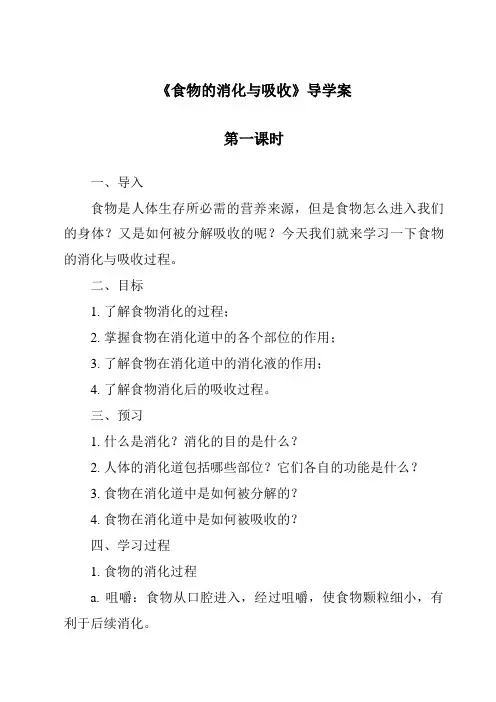 《食物的消化与吸收》导学案

第一课时

一、导入

食物是人体生存所必需的营养来源，但是食物怎么进入我们的身体？又是如何被分解吸收的呢？今天我们就来学习一下食物的消化与吸收过程。

二、目标

1. 了解食物消化的过程；

2. 掌握食物在消化道中的各个部位的作用；

3. 了解食物在消化道中的消化液的作用；

4. 了解食物消化后的吸收过程。

三、预习

1. 什么是消化？消化的目的是什么？

2. 人体的消化道包括哪些部位？它们各自的功能是什么？

3. 食物在消化道中是如何被分解的？

4. 食物在消化道中是如何被吸收的？

四、学习过程

1. 食物的消化过程

a. 咀嚼：食物从口腔进入，经过咀嚼，使食物颗粒细小，有利于后续消化。